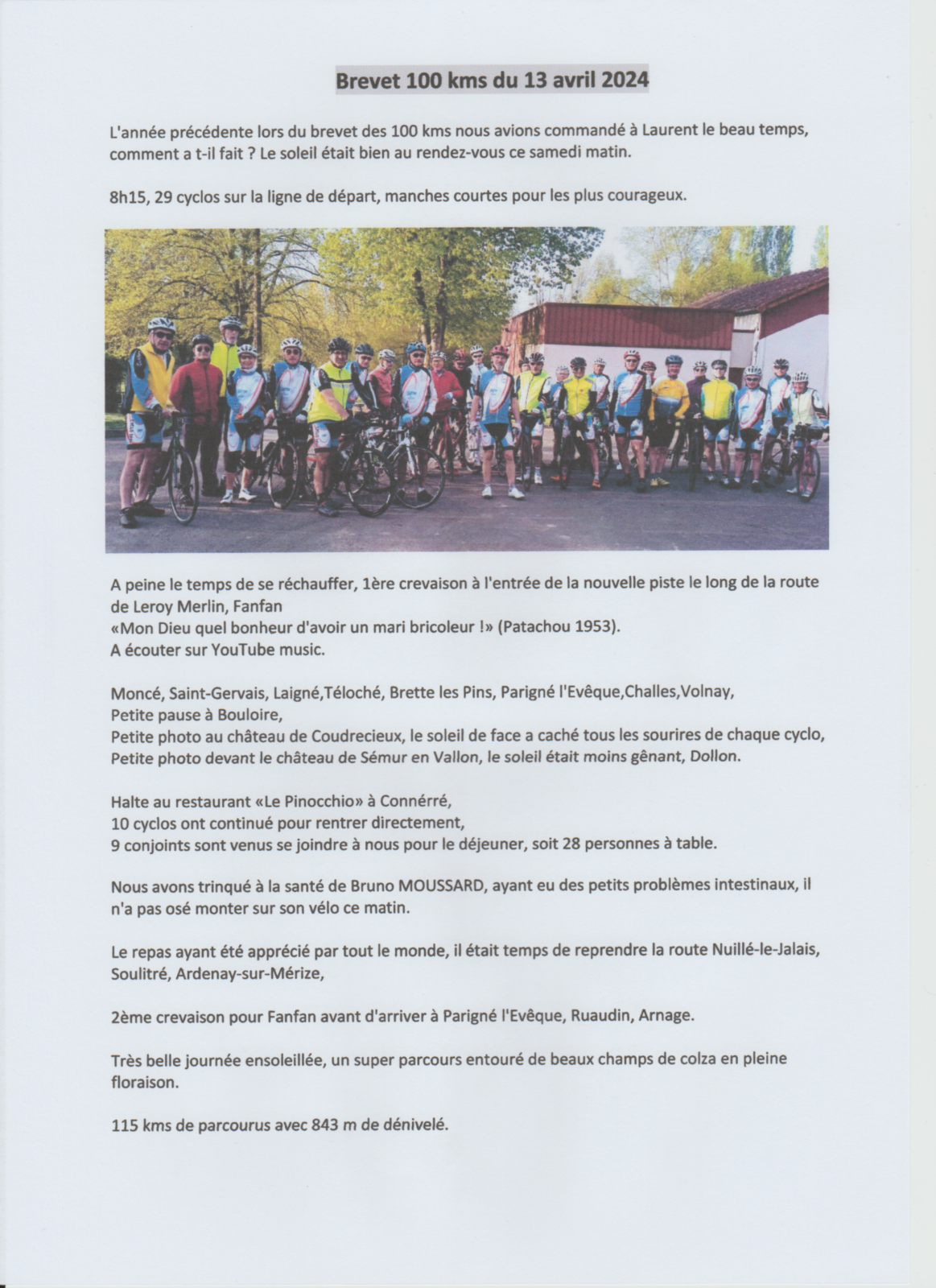 Brevet 100 kms du 13 avril 2024

L'année précédente lors du brevet des 100 kms nous avions commandé à Laurent le beau temps, comment a t-il fait ? Le soleil était bien au rendez-vous ce samedi matin.

8h15, 29 cyclos sur la ligne de départ, manches courtes pour les plus courageux.

A peine le temps de se réchauffer, 1ère crevaison à l'entrée de la nouvelle piste le long de la route de Leroy Merlin, Fanfan
«Mon Dieu quel bonheur d'avoir un mari bricoleur !» (Patachou 1953).
A écouter sur YouTube music.

Moncé, Saint-Gervais, Laigné,Téloché, Brette les Pins, Parigné l'Evêque,Challes,Volnay,
Petite pause à Bouloire,
Petite photo au château de Coudrecieux, le soleil de face a caché tous les sourires de chaque cyclo,
Petite photo devant le château de Sémur en Vallon, le soleil était moins gênant, Dollon.

Halte au restaurant «Le Pinocchio» à Connérré,
10 cyclos ont continué pour rentrer directement,
9 conjoints sont venus se joindre à nous pour le déjeuner, soit 28 personnes à table.

Nous avons trinqué à la santé de Bruno MOUSSARD, ayant eu des petits problèmes intestinaux, il n'a pas osé monter sur son vélo ce matin.

Le repas ayant été apprécié par tout le monde, il était temps de reprendre la route Nuillé-le-Jalais, Soulitré, Ardenay-sur-Mérize,

2ème crevaison pour Fanfan avant d'arriver à Parigné l'Evêque, Ruaudin, Arnage.

Très belle journée ensoleillée, un super parcours entouré de beaux champs de colza en pleine floraison.

115 kms de parcourus avec 843 m de dénivelé.